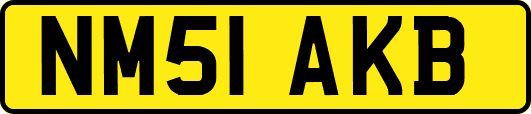 NM51 AKB